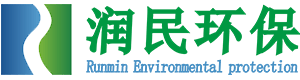 润民环保
Runmin Environmental protection